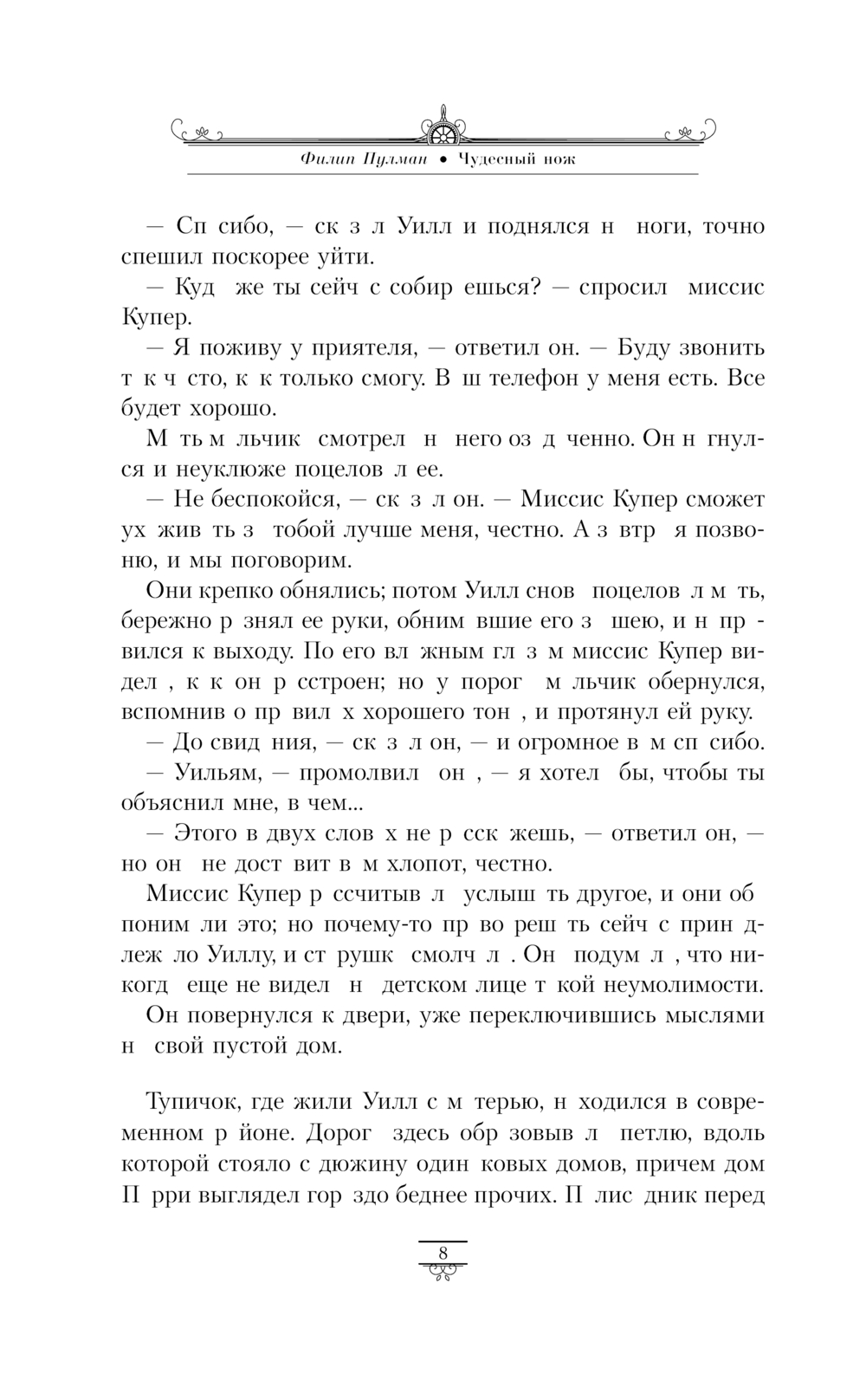 Филип Пулман • Чудесный нож

— Сп сибо, — ск з л Уилл и поднялся н ноги, точно спешил поскорее уйти.

— Куд же ты сейч с собир ешься? — спросил миссис Купер.

— Я поживу у приятеля, — ответил он. — Буду звонить т к ч сто, к к только смогу. В ш телефон у меня есть. Все будет хорошо.

М ть м льчик смотрел н него оз д ченно. Он н гнулся и неуклюже поцелов л ее.

— Не беспокойся, — ск з л он. — Миссис Купер сможет ух жив ть з тобой лучше меня, честно. А з втр я позвоню, и мы поговорим.

Они крепко обнялись; потом Уилл снов поцелов л м ть, бережно р знял ее руки, обним вшие его з шею, и н пр вился к выходу. По его вл жным гл з м миссис Купер видел , к к он р сстроен; но у порог м льчик обернулся, вспомнив о пр вил х хорошего тон , и протянул ей руку.

— До свид ния, — ск з л он, — и огромное в м сп сибо.

— Уильям, — промолвил он , — я хотел бы, чтобы ты объяснил мне, в чем...

— Этого в двух слов х не р сск жешь, — ответил он, — но он не дост вит в м хлопот, честно.

Миссис Купер р ссчитыв л услыш ть другое, и они об поним ли это; но почему-то пр во реш ть сейч с прин длеж ло Уиллу, и ст рушк смолч л . Он подум л , что никогд еще не видел н детском лице т кой неумолимости.

Он повернулся к двери, уже переключившись мыслями н свой пустой дом.

Тупичок, где жили Уилл с м терью, н ходился в современном р йоне. Дорог здесь обр зовыв л петлю, вдоль которой стояло с дюжину один ковых домов, причем дом П рри выглядел гор здо беднее прочих. П лис дник перед

8